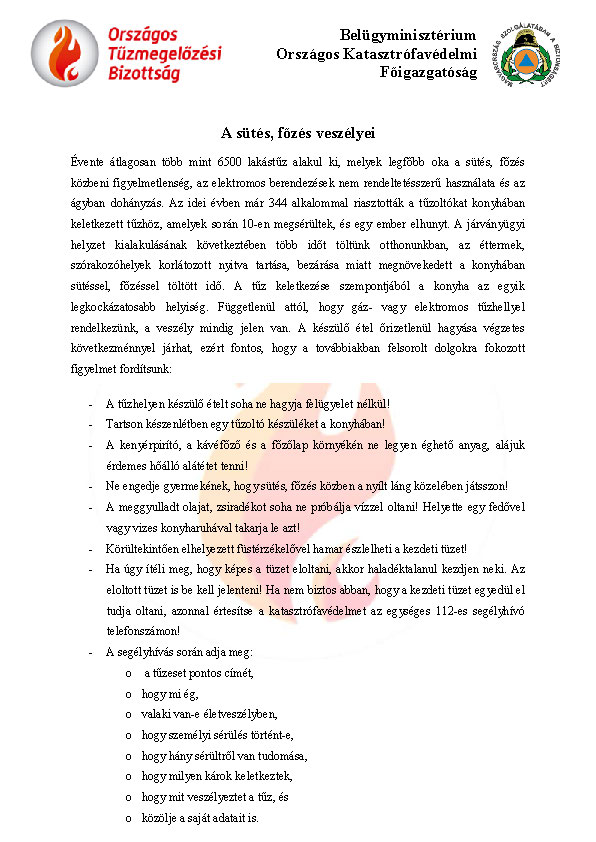 Országos Tűzmegelőzési Bizottság

Belügyminisztérium
Országos Katasztrófavédelmi
Főigazgatóság

MAGYARORSZÁG SZOLGÁLATÁBAN A BIZTONSÁGÉRT

A sütés, főzés veszélyei

Évente átlagosan több mint 6500 lakástűz alakul ki, melyek legfőbb oka a sütés, főzés közbeni figyelmetlenség, az elektromos berendezések nem rendeltetésszerű használata és az ágyban dohányzás. Az idei évben már 344 alkalommal riasztották a tűzoltókat konyhában keletkezett tűzhöz, amelyek során 10-en megsérültek, és egy ember elhunyt. A járványügyi helyzet kialakulásának következtében több időt töltünk otthonunkban, az éttermek, szórakozóhelyek korlátozott nyitva tartása, bezárása miatt megnövekedett a konyhában sütéssel, főzéssel töltött idő. A tűz keletkezése szempontjából a konyha az egyik legkockázatosabb helyiség. Függetlenül attól, hogy gáz- vagy elektromos tűzhellyel rendelkezünk, a veszély mindig jelen van. A készülő étel őrizetlenül hagyása végzetes következménnyel járhat, ezért fontos, hogy a továbbiakban felsorolt dolgokra fokozott figyelmet fordítsunk:

- A tűzhelyen készülő ételt soha ne hagyja felügyelet nélkül!
- Tartson készenlétben egy tűzoltó készüléket a konyhában!
- A kenyérpirító, a kávéfőző és a főzőlap környékén ne legyen éghető anyag, alájuk érdemes hőálló alátétet tenni!
- Ne engedje gyermekének, hogy sütés, főzés közben a nyílt láng közelében játsszon!
- A meggyulladt olajat, zsiradékot soha ne próbálja vízzel oltani! Helyette egy fedővel vagy vizes konyharuhával takarja le azt!
- Körültekintően elhelyezett füstérzékelővel hamar észlelheti a kezdeti tüzet!
- Ha úgy ítéli meg, hogy képes a tüzet eloltani, akkor haladéktalanul kezdjen neki. Az eloltott tüzet is be kell jelenteni! Ha nem biztos abban, hogy a kezdeti tüzet egyedül el tudja oltani, azonnal értesítse a katasztrófavédelmet az egységes 112-es segélyhívó telefonszámon!
- A segélyhívás során adja meg:
 o a tűzeset pontos címét,
 o hogy mi ég,
 o valaki van-e életveszélyben,
 o hogy személyi sérülés történt-e,
 o hogy hány sérültről van tudomása,
 o hogy milyen károk keletkeztek,
 o hogy mit veszélyeztet a tűz, és
 o közölje a saját adatait is.